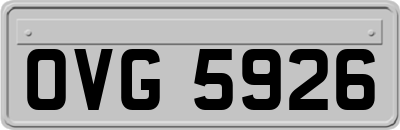 OVG 5926